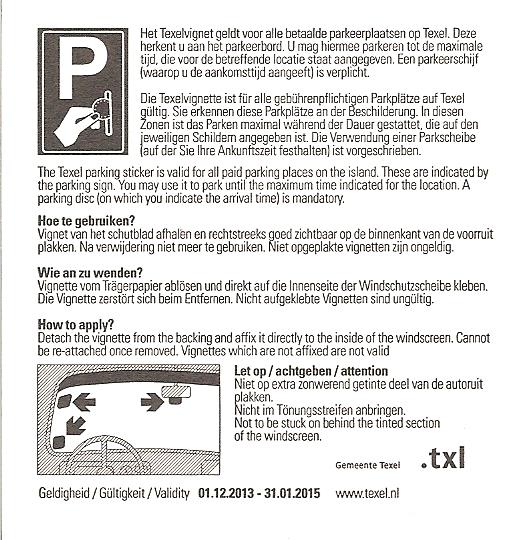 P

Het Texelvignet geldt voor alle betaalde parkeerplaatsen op Texel. Deze herkent u aan het parkeerbord. U mag hiermee parkeren tot de maximale tijd, die voor de betreffende locatie staat aangegeven. Een parkeerschijf (waarop u de aankomsttijd aangeeft) is verplicht.

Die Texelvignette ist für alle gebührenpflichtigen Parkplätze auf Texel gültig. Sie erkennen diese Parkplätze an der Beschilderung. In diesen Zonen ist das Parken maximal während der Dauer gestattet, die auf den jeweiligen Schildern angegeben ist. Die Verwendung einer Parkscheibe (auf der Sie Ihre Ankunftszeit festhalten) ist vorgeschrieben.

The Texel parking sticker is valid for all paid parking places on the island. These are indicated by the parking sign. You may use it to park until the maximum time indicated for the location. A parking disc (on which you indicate the arrival time) is mandatory.

Hoe te gebruiken?
Vignet van het schutblad afhalen en rechtstreeks goed zichtbaar op de binnenkant van de voorruit plakken. Na verwijdering niet meer te gebruiken. Niet opgeplakte vignetten zijn ongeldig.

Wie an zu wenden?
Vignette vom Trägerpapier ablösen und direkt auf die Innenseite der Windschutzscheibe kleben. Die Vignette zerstört sich beim Entfernen. Nicht aufgeklebte Vignetten sind ungültig.

How to apply?
Detach the vignette from the backing and affix it directly to the inside of the windscreen. Cannot be re-attached once removed. Vignettes which are not affixed are not valid

Let op / achtgeben / attention
Niet op extra zonwerend getinte deel van de autoruit plakken.
Nicht im Tönungsstreifen anbringen.
Not to be stuck on behind the tinted section of the windscreen.

Gemeente Texel .txl

Geldigheid / Gültigkeit / Validity 01.12.2013 - 31.01.2015 www.texel.nl